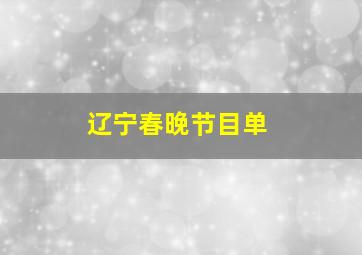 辽宁春晚节目单